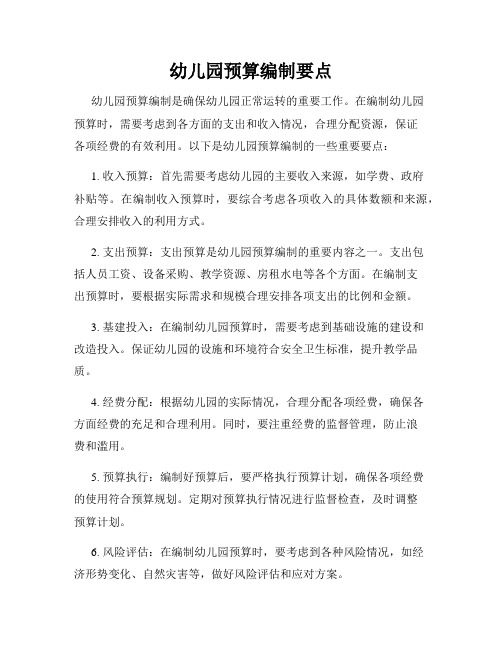 幼儿园预算编制要点

幼儿园预算编制是确保幼儿园正常运转的重要工作。在编制幼儿园预算时，需要考虑到各方面的支出和收入情况，合理分配资源，保证各项经费的有效利用。以下是幼儿园预算编制的一些重要要点：

1. 收入预算：首先需要考虑幼儿园的主要收入来源，如学费、政府补贴等。在编制收入预算时，要综合考虑各项收入的具体数额和来源，合理安排收入的利用方式。

2. 支出预算：支出预算是幼儿园预算编制的重要内容之一。支出包括人员工资、设备采购、教学资源、房租水电等各个方面。在编制支出预算时，要根据实际需求和规模合理安排各项支出的比例和金额。

3. 基建投入：在编制幼儿园预算时，需要考虑到基础设施的建设和改造投入。保证幼儿园的设施和环境符合安全卫生标准，提升教学品质。

4. 经费分配：根据幼儿园的实际情况，合理分配各项经费，确保各方面经费的充足和合理利用。同时，要注重经费的监督管理，防止浪费和滥用。

5. 预算执行：编制好预算后，要严格执行预算计划，确保各项经费的使用符合预算规划。定期对预算执行情况进行监督检查，及时调整预算计划。

6. 风险评估：在编制幼儿园预算时，要考虑到各种风险情况，如经济形势变化、自然灾害等，做好风险评估和应对方案。